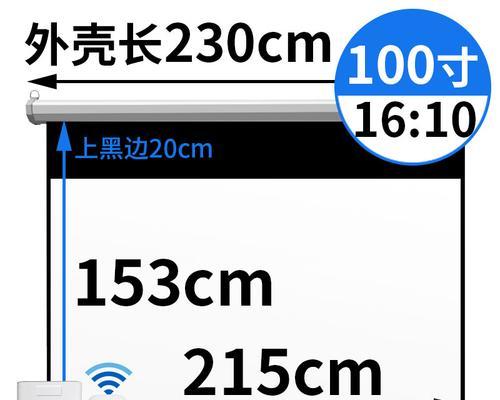 外壳长230cm

100寸
16:10

上黑边20cm

153cm

215cm